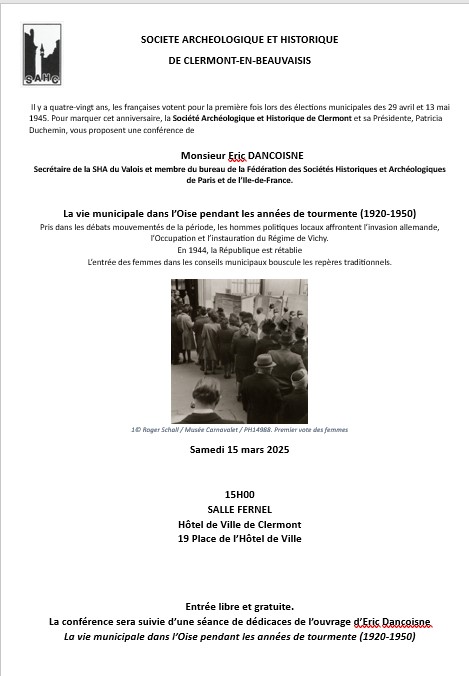 SAHC

SOCIETE ARCHEOLOGIQUE ET HISTORIQUE

DE CLERMONT-EN-BEAUVAISIS

Il y a quatre-vingt ans, les françaises votent pour la première fois lors des élections municipales des 29 avril et 13 mai 1945. Pour marquer cet anniversaire, la Société Archéologique et Historique de Clermont et sa Présidente, Patricia Duchemin, vous proposent une conférence de

Monsieur Eric DANCOISNE

Secrétaire de la SHA du Valois et membre du bureau de la Fédération des Sociétés Historiques et Archéologiques de Paris et de l'Ile-de-France.

La vie municipale dans l'Oise pendant les années de tourmente (1920-1950)

Pris dans les débats mouvementés de la période, les hommes politiques locaux affrontent l'invasion allemande, l'Occupation et l'instauration du Régime de Vichy.
En 1944, la République est rétablie
L'entrée des femmes dans les conseils municipaux bouscule les repères traditionnels.

1© Roger Schall / Musée Carnavalet / PH14988. Premier vote des femmes

Samedi 15 mars 2025

15H00
SALLE FERNEL
Hôtel de Ville de Clermont
19 Place de l'Hôtel de Ville

Entrée libre et gratuite.
La conférence sera suivie d'une séance de dédicaces de l'ouvrage d'Eric Dancoisne
La vie municipale dans l'Oise pendant les années de tourmente (1920-1950)